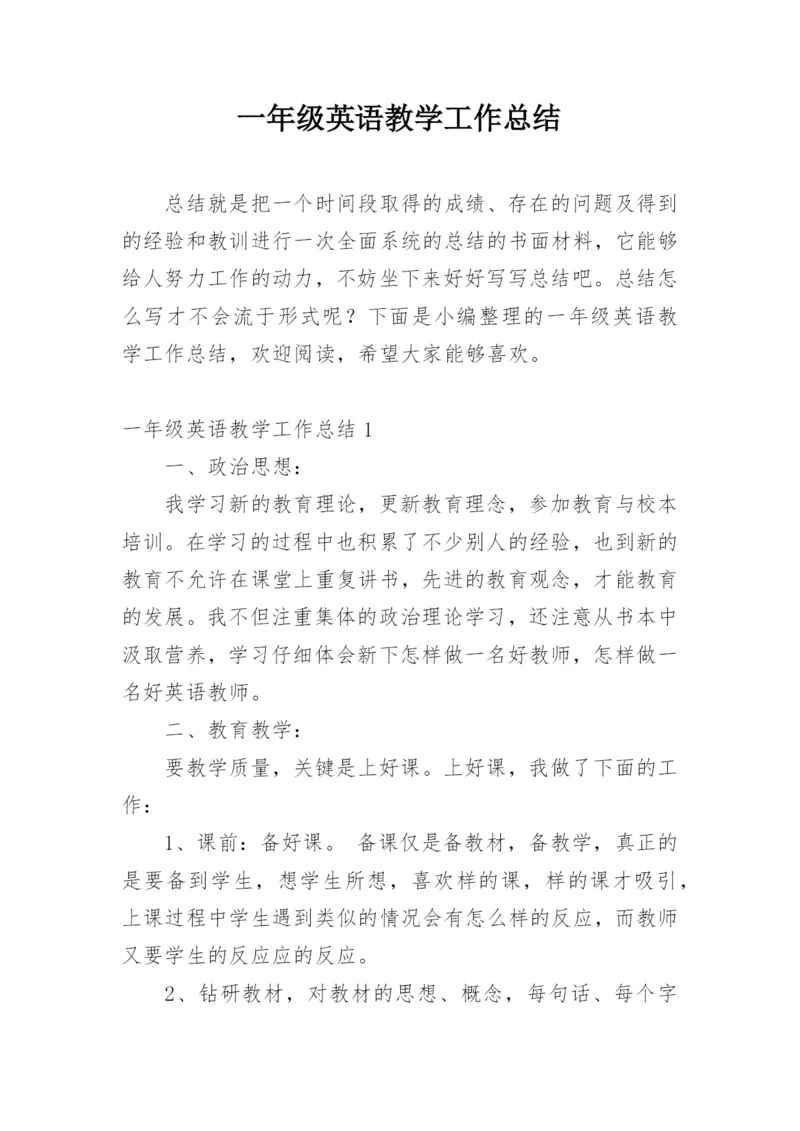 一年级英语教学工作总结

总结就是把一个时间段取得的成绩、存在的问题及得到的经验和教训进行一次全面系统的总结的书面材料，它能够给人努力工作的动力，不妨坐下来好好写写总结吧。总结怎么写才不会流于形式呢？下面是小编整理的一年级英语教学工作总结，欢迎阅读，希望大家能够喜欢。

一年级英语教学工作总结 1

一、政治思想：

我学习新的教育理论，更新教育理念，参加教育与校本培训。在学习的过程中也积累了不少别人的经验，也到新的教育不允许在课堂上重复讲书，先进的教育观念，才能教育的发展。我不但注重集体的政治理论学习，还注意从书本中汲取营养，学习仔细体会新下怎样做一名好教师，怎样做一名好英语教师。

二、教育教学：

要教学质量，关键是上好课。上好课，我做了下面的工作：

1、课前：备好课。 备课仅是备教材，备教学，真正的是要备到学生，想学生所想，喜欢样的课，样的课才吸引，上课过程中学生遇到类似的情况会有怎么样的反应，而教师又要学生的反应应的反应。

2、钻研教材，对教材的思想、概念，每句话、每个字